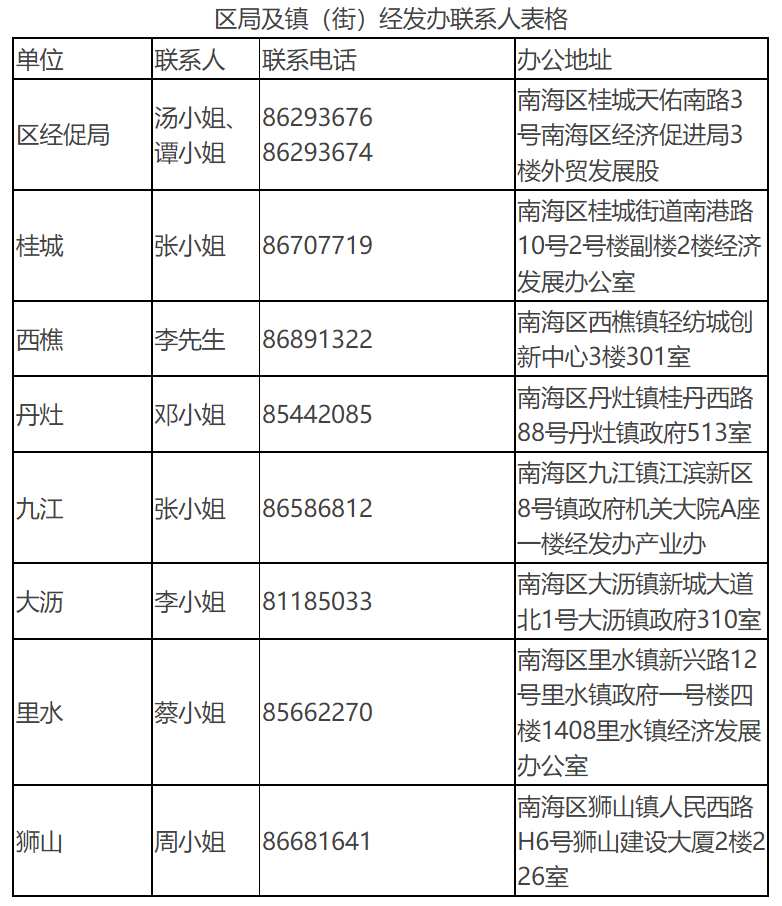 区局及镇（街）经发办联系人表格

| 单位 | 联系人 | 联系电话 | 办公地址 |
|---|---|---|---|
| 区经促局 | 汤小姐、谭小姐 | 86293676 86293674 | 南海区桂城天佑南路3号南海区经济促进局3楼外贸发展股 |
| 桂城 | 张小姐 | 86707719 | 南海区桂城街道南港路10号2号楼副楼2楼经济发展办公室 |
| 西樵 | 李先生 | 86891322 | 南海区西樵镇轻纺城创新中心3楼301室 |
| 丹灶 | 邓小姐 | 85442085 | 南海区丹灶镇桂丹西路88号丹灶镇政府513室 |
| 九江 | 张小姐 | 86586812 | 南海区九江镇江滨新区8号镇政府机关大院A座一楼经发办产业办 |
| 大沥 | 李小姐 | 81185033 | 南海区大沥镇新城大道北1号大沥镇政府310室 |
| 里水 | 蔡小姐 | 85662270 | 南海区里水镇新兴路12号里水镇政府一号楼四楼1408里水镇经济发展办公室 |
| 狮山 | 周小姐 | 86681641 | 南海区狮山镇人民西路H6号狮山建设大厦2楼226室 |